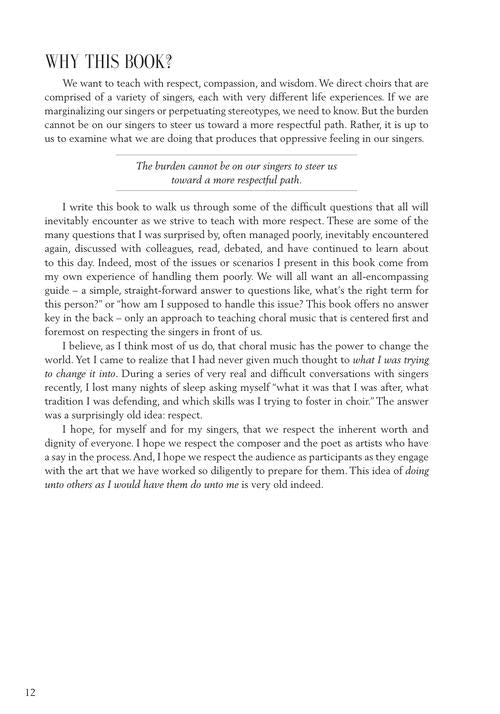 WHY THIS BOOK?

We want to teach with respect, compassion, and wisdom. We direct choirs that are comprised of a variety of singers, each with very different life experiences. If we are marginalizing our singers or perpetuating stereotypes, we need to know. But the burden cannot be on our singers to steer us toward a more respectful path. Rather, it is up to us to examine what we are doing that produces that oppressive feeling in our singers.

The burden cannot be on our singers to steer us toward a more respectful path.

I write this book to walk us through some of the difficult questions that all will inevitably encounter as we strive to teach with more respect. These are some of the many questions that I was surprised by, often managed poorly, inevitably encountered again, discussed with colleagues, read, debated, and have continued to learn about to this day. Indeed, most of the issues or scenarios I present in this book come from my own experience of handling them poorly. We will all want an all-encompassing guide – a simple, straight-forward answer to questions like, what's the right term for this person?" or "how am I supposed to handle this issue? This book offers no answer key in the back – only an approach to teaching choral music that is centered first and foremost on respecting the singers in front of us.

I believe, as I think most of us do, that choral music has the power to change the world. Yet I came to realize that I had never given much thought to what I was trying to change it into. During a series of very real and difficult conversations with singers recently, I lost many nights of sleep asking myself "what it was that I was after, what tradition I was defending, and which skills was I trying to foster in choir." The answer was a surprisingly old idea: respect.

I hope, for myself and for my singers, that we respect the inherent worth and dignity of everyone. I hope we respect the composer and the poet as artists who have a say in the process. And, I hope we respect the audience as participants as they engage with the art that we have worked so diligently to prepare for them. This idea of doing unto others as I would have them do unto me is very old indeed.

12